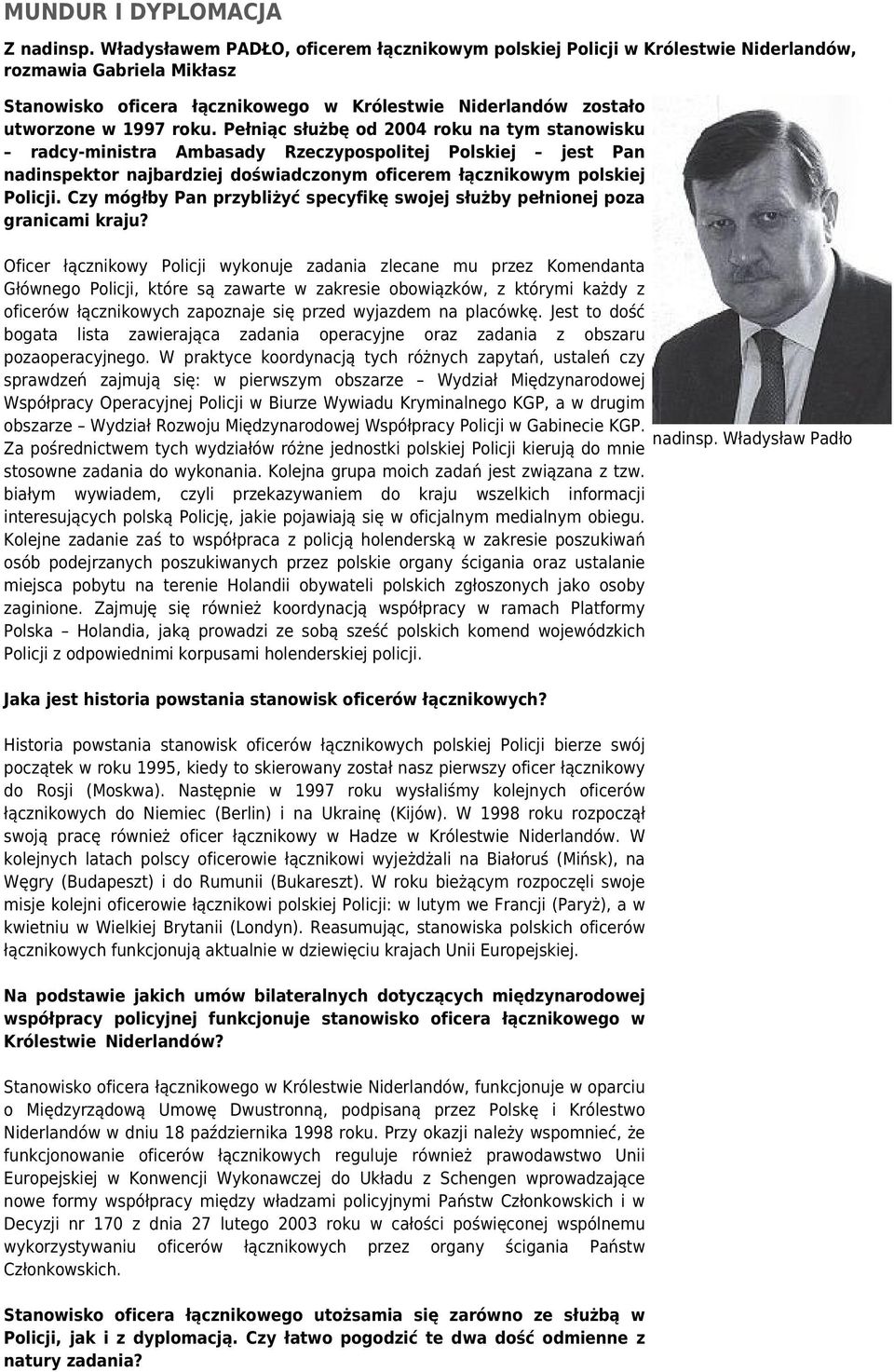 MUNDUR I DYPLOMACJA

Z nadinsp. Władysławem PADŁO, oficerem łącznikowym polskiej Policji w Królestwie Niderlandów, rozmawia Gabriela Mikłasz

Stanowisko oficera łącznikowego w Królestwie Niderlandów zostało utworzone w 1997 roku. Pełniąc służbę od 2004 roku na tym stanowisku – radcy-ministra Ambasady Rzeczypospolitej Polskiej – jest Pan nadinspektor najbardziej doświadczonym oficerem łącznikowym polskiej Policji. Czy mógłby Pan przybliżyć specyfikę swojej służby pełnionej poza granicami kraju?

Oficer łącznikowy Policji wykonuje zadania zlecane mu przez Komendanta Głównego Policji, które są zawarte w zakresie obowiązków, z którymi każdy z oficerów łącznikowych zapoznaje się przed wyjazdem na placówkę. Jest to dość bogata lista zawierająca zadania operacyjne oraz zadania z obszaru pozaoperacyjnego. W praktyce koordynacją tych różnych zapytań, ustaleń czy sprawdzeń zajmują się: w pierwszym obszarze – Wydział Międzynarodowej Współpracy Operacyjnej Policji w Biurze Wywiadu Kryminalnego KGP, a w drugim obszarze – Wydział Rozwoju Międzynarodowej Współpracy Policji w Gabinecie KGP. Za pośrednictwem tych wydziałów różne jednostki polskiej Policji kierują do mnie stosowne zadania do wykonania. Kolejna grupa moich zadań jest związana z tzw. białym wywiadem, czyli przekazywaniem do kraju wszelkich informacji interesujących polską Policję, jakie pojawiają się w oficjalnym medialnym obiegu. Kolejne zadanie zaś to współpraca z policją holenderską w zakresie poszukiwań osób podejrzanych poszukiwanych przez polskie organy ścigania oraz ustalanie miejsca pobytu na terenie Holandii obywateli polskich zgłoszonych jako osoby zaginione. Zajmuję się również koordynacją współpracy w ramach Platformy Polska – Holandia, jaką prowadzi ze sobą sześć polskich komend wojewódzkich Policji z odpowiednimi korpusami holenderskiej policji.

nadinsp. Władysław Padło

Jaka jest historia powstania stanowisk oficerów łącznikowych?

Historia powstania stanowisk oficerów łącznikowych polskiej Policji bierze swój początek w roku 1995, kiedy to skierowany został nasz pierwszy oficer łącznikowy do Rosji (Moskwa). Następnie w 1997 roku wysłaliśmy kolejnych oficerów łącznikowych do Niemiec (Berlin) i na Ukrainę (Kijów). W 1998 roku rozpoczął swoją pracę również oficer łącznikowy w Hadze w Królestwie Niderlandów. W kolejnych latach polscy oficerowie łącznikowi wyjeżdżali na Białoruś (Mińsk), na Węgry (Budapeszt) i do Rumunii (Bukareszt). W roku bieżącym rozpoczęli swoje misje kolejni oficerowie łącznikowi polskiej Policji: w lutym we Francji (Paryż), a w kwietniu w Wielkiej Brytanii (Londyn). Reasumując, stanowiska polskich oficerów łącznikowych funkcjonują aktualnie w dziewięciu krajach Unii Europejskiej.

Na podstawie jakich umów bilateralnych dotyczących międzynarodowej współpracy policyjnej funkcjonuje stanowisko oficera łącznikowego w Królestwie Niderlandów?

Stanowisko oficera łącznikowego w Królestwie Niderlandów, funkcjonuje w oparciu o Międzyrządową Umowę Dwustronną, podpisaną przez Polskę i Królestwo Niderlandów w dniu 18 października 1998 roku. Przy okazji należy wspomnieć, że funkcjonowanie oficerów łącznikowych reguluje również prawodawstwo Unii Europejskiej w Konwencji Wykonawczej do Układu z Schengen wprowadzające nowe formy współpracy między władzami policyjnymi Państw Członkowskich i w Decyzji nr 170 z dnia 27 lutego 2003 roku w całości poświęconej wspólnemu wykorzystywaniu oficerów łącznikowych przez organy ścigania Państw Członkowskich.

Stanowisko oficera łącznikowego utożsamia się zarówno ze służbą w Policji, jak i z dyplomacją. Czy łatwo pogodzić te dwa dość odmienne z natury zadania?